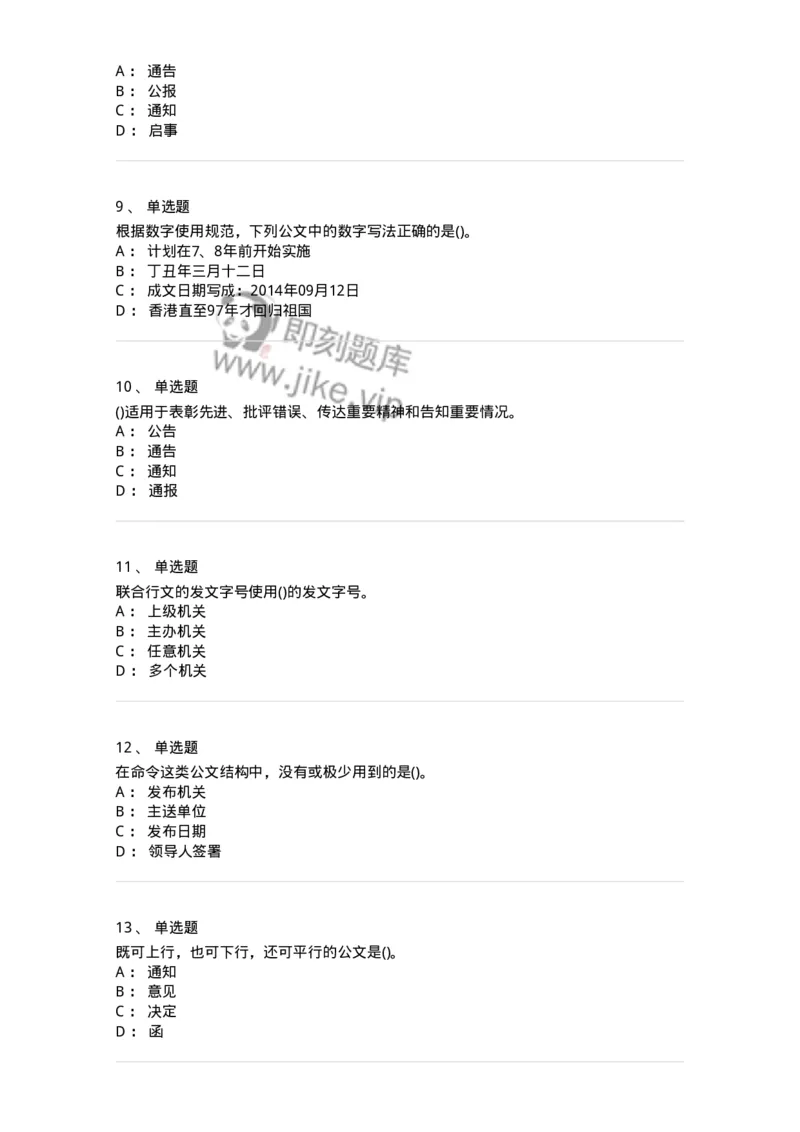 A： 通告
B： 公报
C： 通知
D： 启事

9、 单选题
根据数字使用规范，下列公文中的数字写法正确的是()。
A： 计划在7、8年前开始实施
B： 丁丑年三月十二日
C： 成文日期写成：2014年09月12日
D： 香港直至97年才回归祖国

即刻题库
www.jike.vip

10、 单选题
()适用于表彰先进、批评错误、传达重要精神和告知重要情况。
A： 公告
B： 通告
C： 通知
D： 通报

11、 单选题
联合行文的发文字号使用()的发文字号。
A： 上级机关
B： 主办机关
C： 任意机关
D： 多个机关

12、 单选题
在命令这类公文结构中，没有或极少用到的是()。
A： 发布机关
B： 主送单位
C： 发布日期
D： 领导人签署

13、 单选题
既可上行，也可下行，还可平行的公文是()。
A： 通知
B： 意见
C： 决定
D： 函